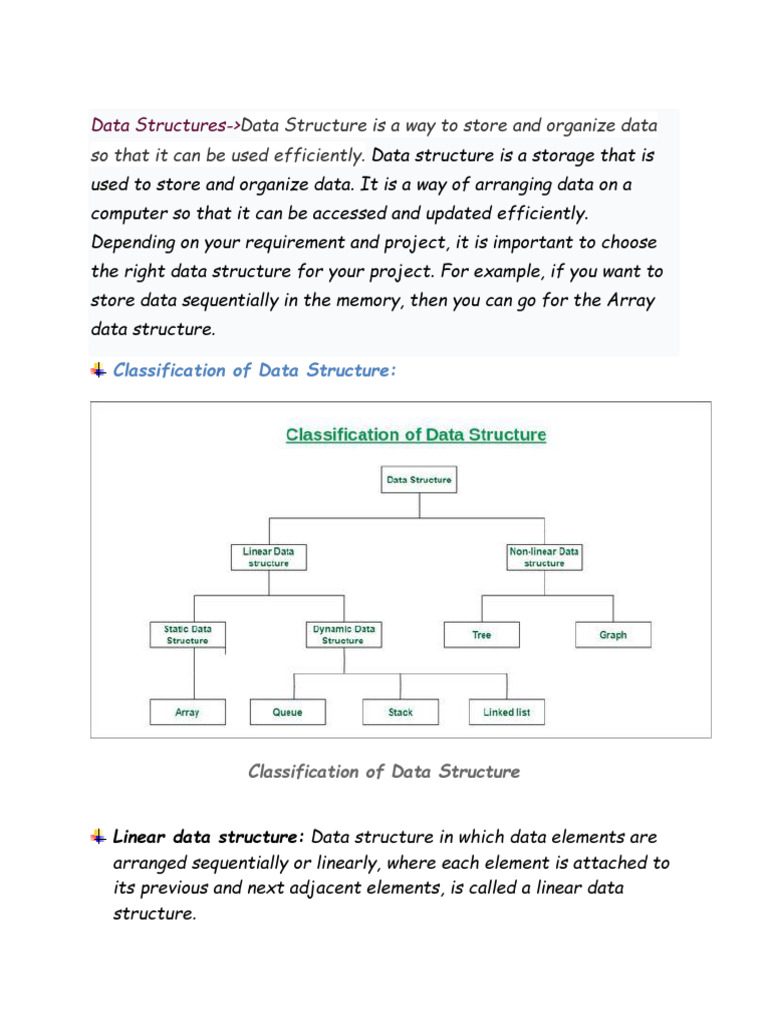 Data Structures->Data Structure is a way to store and organize data so that it can be used efficiently. Data structure is a storage that is used to store and organize data. It is a way of arranging data on a computer so that it can be accessed and updated efficiently. Depending on your requirement and project, it is important to choose the right data structure for your project. For example, if you want to store data sequentially in the memory, then you can go for the Array data structure.

Classification of Data Structure:

Classification of Data Structure

Data Structure

Linear Data structure

Non-linear Data structure

Static Data Structure

Dynamic Data Structure

Tree

Graph

Array

Queue

Stack

Linked list

Classification of Data Structure

Linear data structure: Data structure in which data elements are arranged sequentially or linearly, where each element is attached to its previous and next adjacent elements, is called a linear data structure.